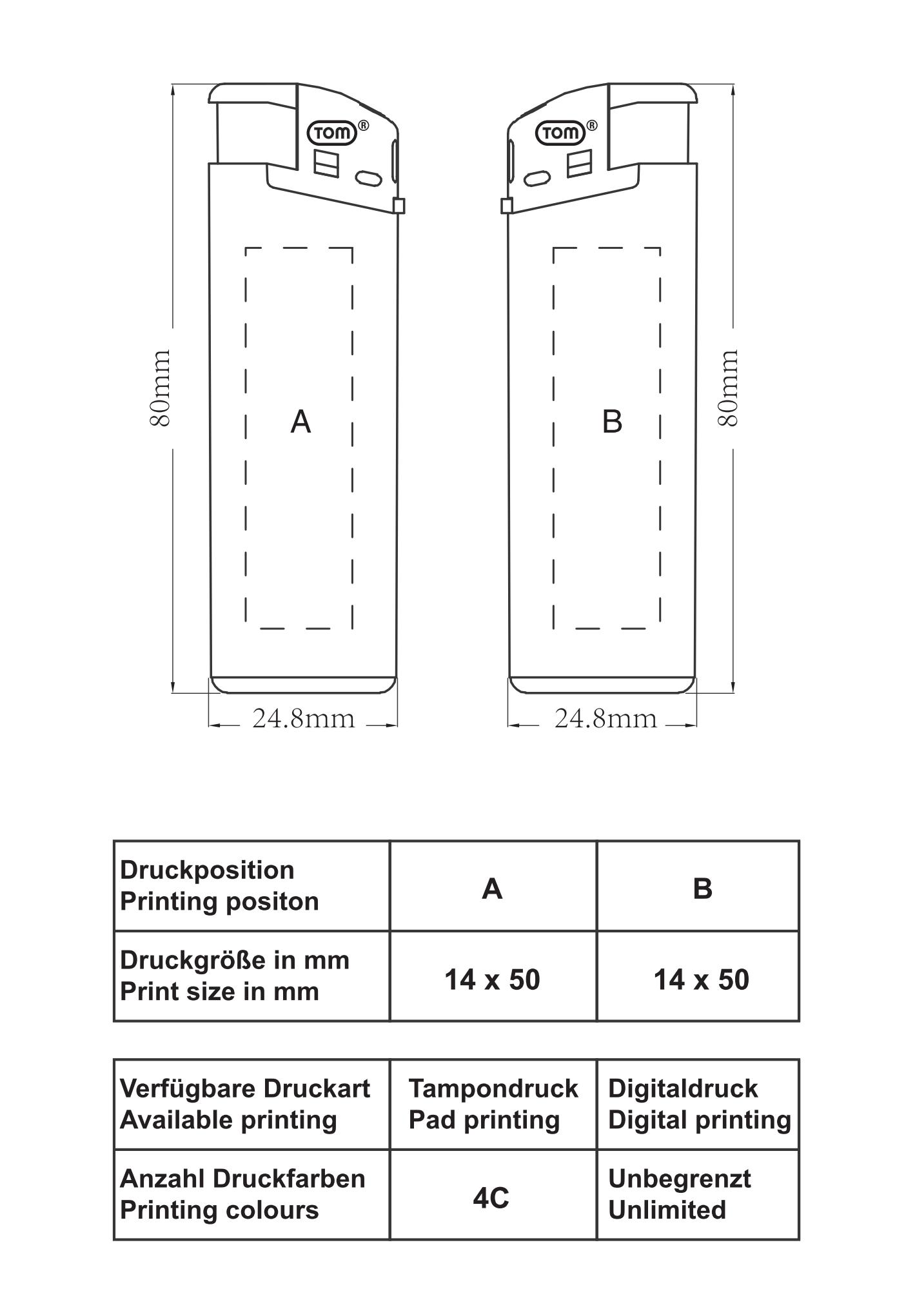 TOM®

TOM®

80mm

A

B

80mm

24.8mm

24.8mm

| Druckposition Printing positon | A | B |
|---|---|---|
| Druckgröße in mm Print size in mm | 14 x 50 | 14 x 50 |

| Verfügbare Druckart Available printing | Tampondruck Pad printing | Digitaldruck Digital printing |
|---|---|---|
| Anzahl Druckfarben Printing colours | 4C | Unbegrenzt Unlimited |